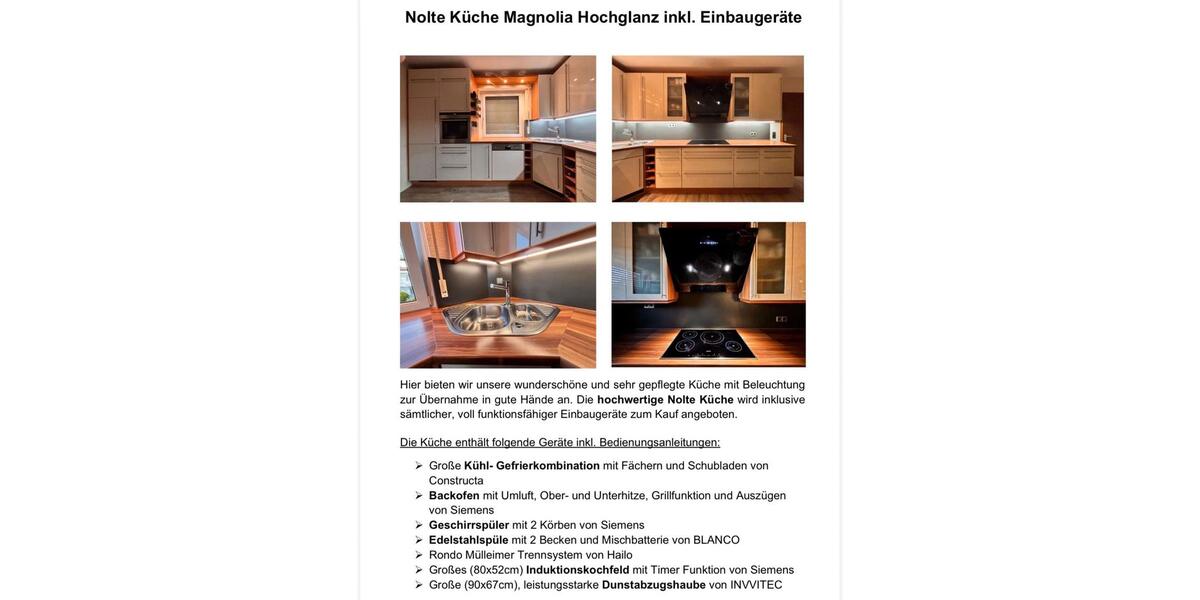 Nolte Küche Magnolia Hochglanz inkl. Einbaugeräte

Hier bieten wir unsere wunderschöne und sehr gepflegte Küche mit Beleuchtung zur Übernahme in gute Hände an. Die hochwertige Nolte Küche wird inklusive sämtlicher, voll funktionsfähiger Einbaugeräte zum Kauf angeboten.

Die Küche enthält folgende Geräte inkl. Bedienungsanleitungen:

➢ Große Kühl- Gefrierkombination mit Fächern und Schubladen von Constructa
➢ Backofen mit Umluft, Ober- und Unterhitze, Grillfunktion und Auszügen von Siemens
➢ Geschirrspüler mit 2 Körben von Siemens
➢ Edelstahlspüle mit 2 Becken und Mischbatterie von BLANCO
➢ Rondo Mülleimer Trennsystem von Hailo
➢ Großes (80x52cm) Induktionskochfeld mit Timer Funktion von Siemens
➢ Große (90x67cm), leistungsstarke Dunstabzugshaube von INVVITEC